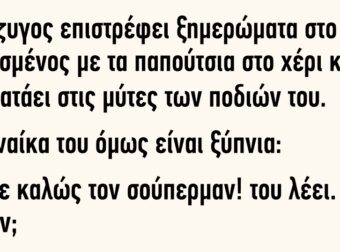 ζυγος επιστρέφει ξημερώματα στο σμένος με τα παπούτσια στο χέρι κ ατάει στις μύτες των ποδιών του.

ναίκα του όμως είναι ξύπνια:

ε καλώς τον σούπερμαν! του λέει.
ν;